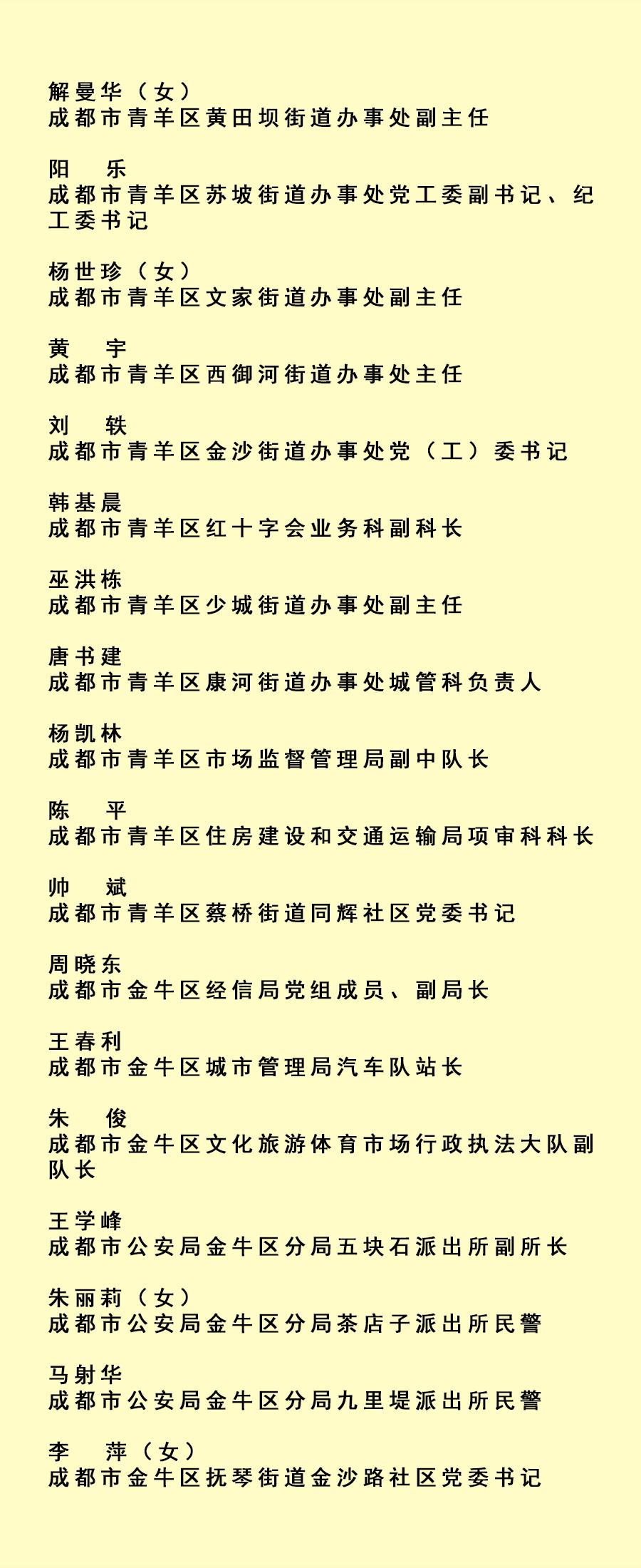 解曼华（女）
成都市青羊区黄田坝街道办事处副主任

阳　乐
成都市青羊区苏坡街道办事处党工委副书记、纪工委书记

杨世珍（女）
成都市青羊区文家街道办事处副主任

黄　宇
成都市青羊区西御河街道办事处主任

刘　轶
成都市青羊区金沙街道办事处党（工）委书记

韩基晨
成都市青羊区红十字会业务科副科长

巫洪栋
成都市青羊区少城街道办事处副主任

唐书建
成都市青羊区康河街道办事处城管科负责人

杨凯林
成都市青羊区市场监督管理局副中队长

陈　平
成都市青羊区住房建设和交通运输局项审科科长

帅　斌
成都市青羊区蔡桥街道同辉社区党委书记

周晓东
成都市金牛区经信局党组成员、副局长

王春利
成都市金牛区城市管理局汽车队站长

朱　俊
成都市金牛区文化旅游体育市场行政执法大队副队长

王学峰
成都市公安局金牛区分局五块石派出所副所长

朱丽莉（女）
成都市公安局金牛区分局茶店子派出所民警

马射华
成都市公安局金牛区分局九里堤派出所民警

李　萍（女）
成都市金牛区抚琴街道金沙路社区党委书记